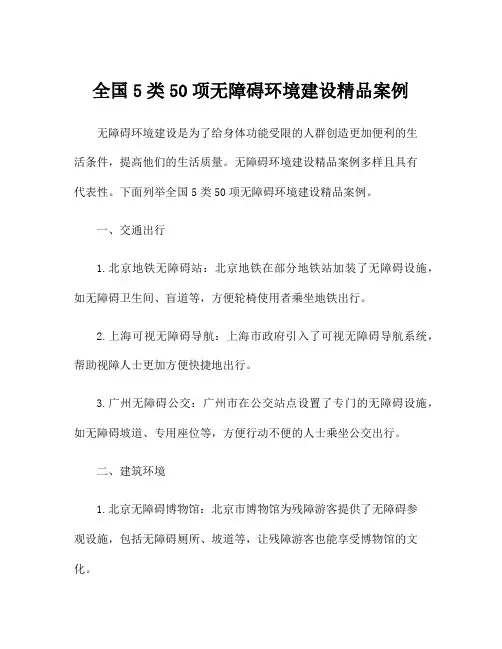 全国5类50项无障碍环境建设精品案例

无障碍环境建设是为了给身体功能受限的人群创造更加便利的生活条件，提高他们的生活质量。无障碍环境建设精品案例多样且具有代表性。下面列举全国5类50项无障碍环境建设精品案例。

一、交通出行

1.北京地铁无障碍站：北京地铁在部分地铁站加装了无障碍设施，如无障碍卫生间、盲道等，方便轮椅使用者乘坐地铁出行。

2.上海可视无障碍导航：上海市政府引入了可视无障碍导航系统，帮助视障人士更加方便快捷地出行。

3.广州无障碍公交：广州市在公交站点设置了专门的无障碍设施，如无障碍坡道、专用座位等，方便行动不便的人士乘坐公交出行。

二、建筑环境

1.北京无障碍博物馆：北京市博物馆为残障游客提供了无障碍参观设施，包括无障碍厕所、坡道等，让残障游客也能享受博物馆的文化。